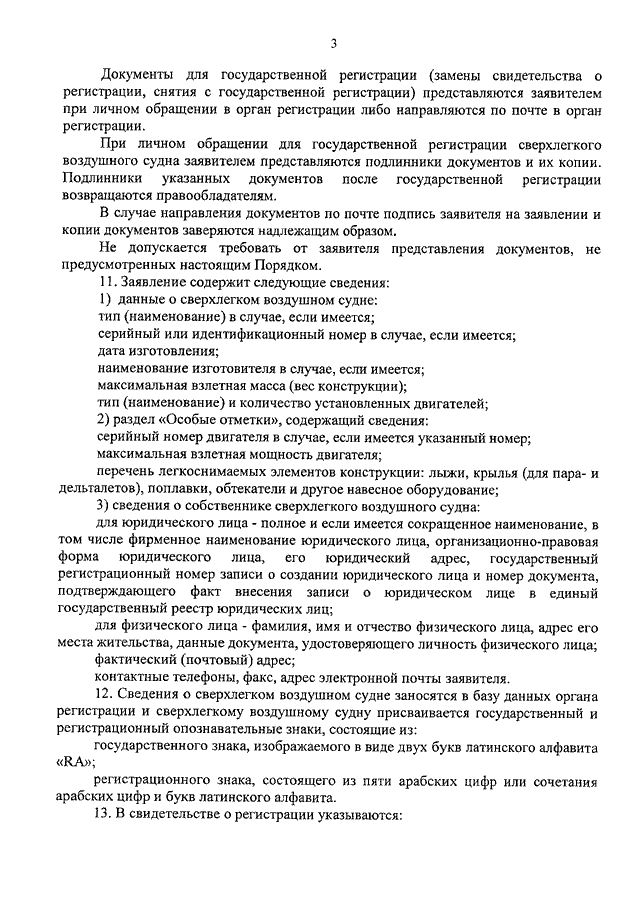 3

Документы для государственной регистрации (замены свидетельства о регистрации, снятия с государственной регистрации) представляются заявителем при личном обращении в орган регистрации либо направляются по почте в орган регистрации.

При личном обращении для государственной регистрации сверхлегкого воздушного судна заявителем представляются подлинники документов и их копии. Подлинники указанных документов после государственной регистрации возвращаются правообладателям.

В случае направления документов по почте подпись заявителя на заявлении и копии документов заверяются надлежащим образом.

Не допускается требовать от заявителя представления документов, не предусмотренных настоящим Порядком.

11. Заявление содержит следующие сведения:

1) данные о сверхлегком воздушном судне:

тип (наименование) в случае, если имеется;

серийный или идентификационный номер в случае, если имеется;

дата изготовления;

наименование изготовителя в случае, если имеется;

максимальная взлетная масса (вес конструкции);

тип (наименование) и количество установленных двигателей;

2) раздел «Особые отметки», содержащий сведения:

серийный номер двигателя в случае, если имеется указанный номер;

максимальная взлетная мощность двигателя;

перечень легкоснимаемых элементов конструкции: лыжи, крылья (для пара- и дельталетов), поплавки, обтекатели и другое навесное оборудование;

3) сведения о собственнике сверхлегкого воздушного судна:

для юридического лица - полное и если имеется сокращенное наименование, в том числе фирменное наименование юридического лица, организационно-правовая форма юридического лица, его юридический адрес, государственный регистрационный номер записи о создании юридического лица и номер документа, подтверждающего факт внесения записи о юридическом лице в единый государственный реестр юридических лиц;

для физического лица - фамилия, имя и отчество физического лица, адрес его места жительства, данные документа, удостоверяющего личность физического лица;

фактический (почтовый) адрес;

контактные телефоны, факс, адрес электронной почты заявителя.

12. Сведения о сверхлегком воздушном судне заносятся в базу данных органа регистрации и сверхлегкому воздушному судну присваивается государственный и регистрационный опознавательные знаки, состоящие из:

государственного знака, изображаемого в виде двух букв латинского алфавита «RA»;

регистрационного знака, состоящего из пяти арабских цифр или сочетания арабских цифр и букв латинского алфавита.

13. В свидетельстве о регистрации указываются: